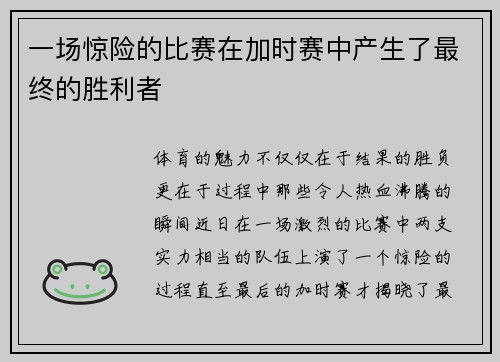 一场惊险的比赛在加时赛中产生了最终的胜利者

体育的魅力不仅仅在于结果的胜负更在于过程中那些令人热血沸腾的瞬间近日在一场激烈的比赛中两支实力相当的队伍上演了一个惊险的过程直至最后的加时赛才揭晓了最